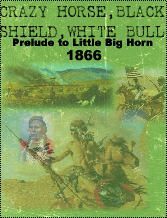 CRAZY HORSE, BLACK SHIELD, WHITE BULL
Prelude to Little Big Horn
1866